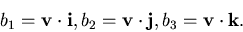 $b_1 = \mathbf{v} \cdot \mathbf{i}, b_2 = \mathbf{v} \cdot \mathbf{j}, b_3 = \mathbf{v} \cdot \mathbf{k}.$